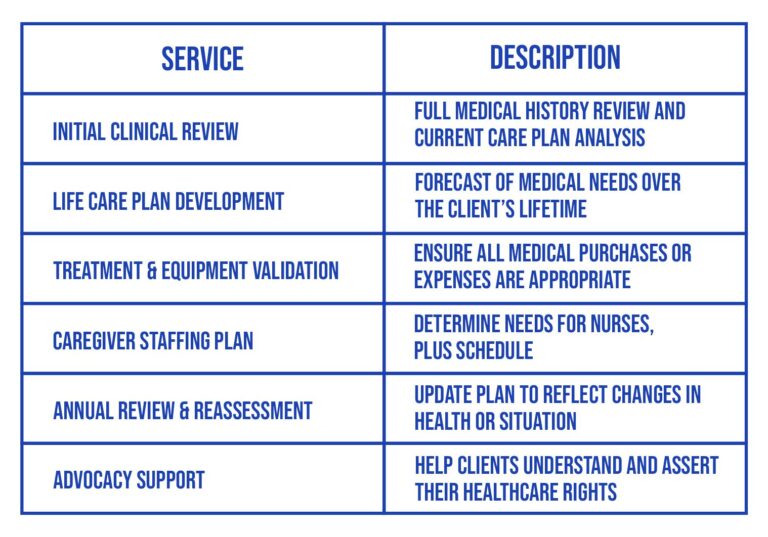 | SERVICE | DESCRIPTION |
|---|---|
| INITIAL CLINICAL REVIEW | FULL MEDICAL HISTORY REVIEW AND CURRENT CARE PLAN ANALYSIS |
| LIFE CARE PLAN DEVELOPMENT | FORECAST OF MEDICAL NEEDS OVER THE CLIENT'S LIFETIME |
| TREATMENT & EQUIPMENT VALIDATION | ENSURE ALL MEDICAL PURCHASES OR EXPENSES ARE APPROPRIATE |
| CAREGIVER STAFFING PLAN | DETERMINE NEEDS FOR NURSES, PLUS SCHEDULE |
| ANNUAL REVIEW & REASSESSMENT | UPDATE PLAN TO REFLECT CHANGES IN HEALTH OR SITUATION |
| ADVOCACY SUPPORT | HELP CLIENTS UNDERSTAND AND ASSERT THEIR HEALTHCARE RIGHTS |